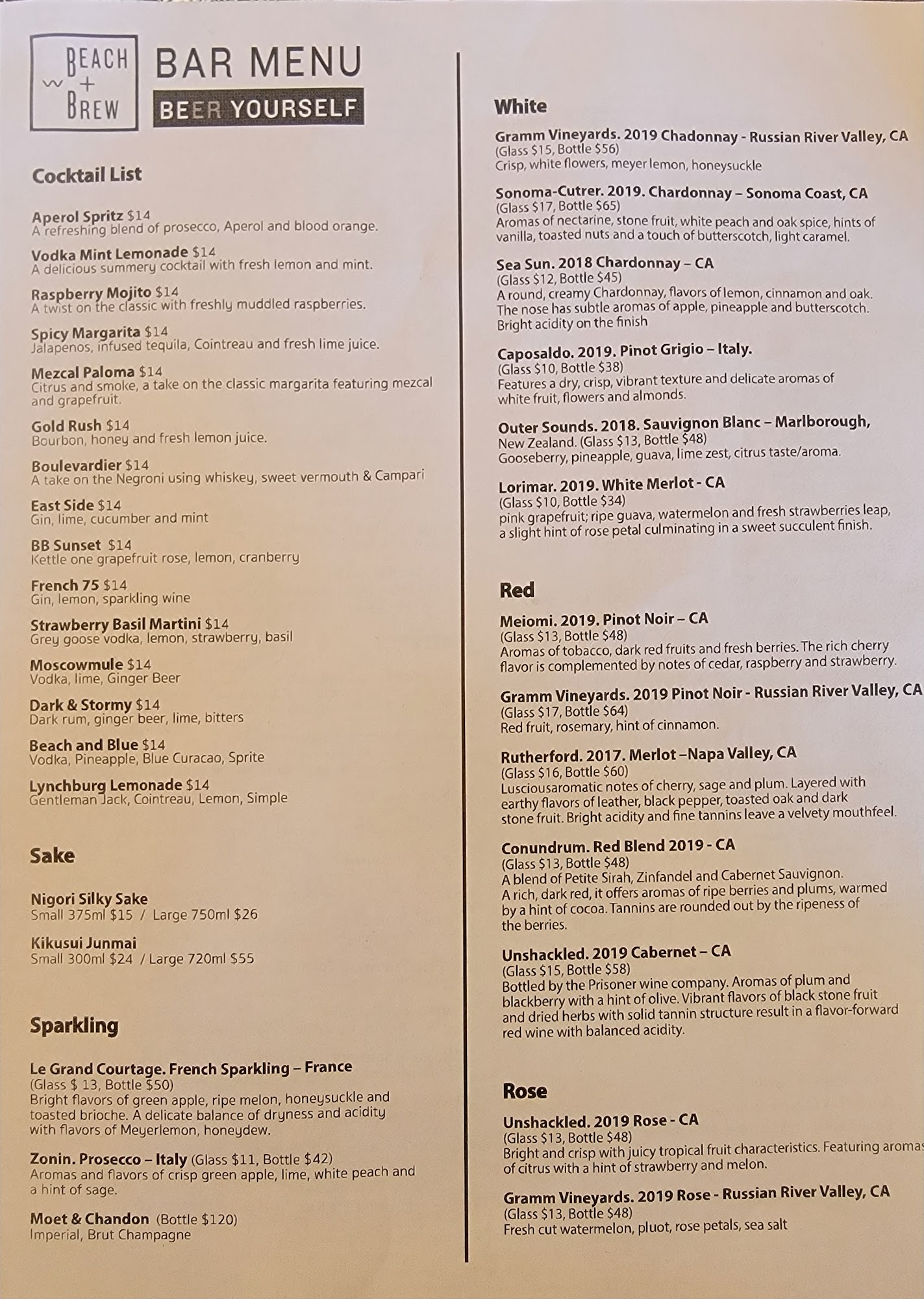 BEACH
+
BREW

BAR MENU
BEER YOURSELF

Cocktail List

Aperol Spritz $14
A refreshing blend of prosecco, Aperol and blood orange.

Vodka Mint Lemonade $14
A delicious summery cocktail with fresh lemon and mint.

Raspberry Mojito $14
A twist on the classic with freshly muddled raspberries.

Spicy Margarita $14
Jalapenos, infused tequila, Cointreau and fresh lime juice.

Mezcal Paloma $14
Citrus and smoke, a take on the classic margarita featuring mezcal and grapefruit.

Gold Rush $14
Bourbon, honey and fresh lemon juice.

Boulevardier $14
A take on the Negroni using whiskey, sweet vermouth & Campari

East Side $14
Gin, lime, cucumber and mint

BB Sunset $14
Kettle one grapefruit rose, lemon, cranberry

French 75 $14
Gin, lemon, sparkling wine

Strawberry Basil Martini $14
Grey goose vodka, lemon, strawberry, basil

Moscowmule $14
Vodka, lime, Ginger Beer

Dark & Stormy $14
Dark rum, ginger beer, lime, bitters

Beach and Blue $14
Vodka, Pineapple, Blue Curacao, Sprite

Lynchburg Lemonade $14
Gentleman Jack, Cointreau, Lemon, Simple

Sake

Nigori Silky Sake
Small 375ml $15 / Large 750ml $26

Kikusui Junmai
Small 300ml $24 / Large 720ml $55

Sparkling

Le Grand Courtage. French Sparkling – France
(Glass $ 13, Bottle $50)
Bright flavors of green apple, ripe melon, honeysuckle and toasted brioche. A delicate balance of dryness and acidity with flavors of Meyerlemon, honeydew.

Zonin. Prosecco – Italy (Glass $11, Bottle $42)
Aromas and flavors of crisp green apple, lime, white peach and a hint of sage.

Moet & Chandon (Bottle $120)
Imperial, Brut Champagne

White

Gramm Vineyards. 2019 Chadonnay - Russian River Valley, CA
(Glass $15, Bottle $56)
Crisp, white flowers, meyer lemon, honeysuckle

Sonoma-Cutrer. 2019. Chardonnay – Sonoma Coast, CA
(Glass $17, Bottle $65)
Aromas of nectarine, stone fruit, white peach and oak spice, hints of vanilla, toasted nuts and a touch of butterscotch, light caramel.

Sea Sun. 2018 Chardonnay – CA
(Glass $12, Bottle $45)
A round, creamy Chardonnay, flavors of lemon, cinnamon and oak. The nose has subtle aromas of apple, pineapple and butterscotch. Bright acidity on the finish

Caposaldo. 2019. Pinot Grigio – Italy.
(Glass $10, Bottle $38)
Features a dry, crisp, vibrant texture and delicate aromas of white fruit, flowers and almonds.

Outer Sounds. 2018. Sauvignon Blanc – Marlborough, New Zealand. (Glass $13, Bottle $48)
Gooseberry, pineapple, guava, lime zest, citrus taste/aroma.

Lorimar. 2019. White Merlot - CA
(Glass $10, Bottle $34)
pink grapefruit; ripe guava, watermelon and fresh strawberries leap, a slight hint of rose petal culminating in a sweet succulent finish.

Red

Meiomi. 2019. Pinot Noir – CA
(Glass $13, Bottle $48)
Aromas of tobacco, dark red fruits and fresh berries. The rich cherry flavor is complemented by notes of cedar, raspberry and strawberry.

Gramm Vineyards. 2019 Pinot Noir - Russian River Valley, CA
(Glass $17, Bottle $64)
Red fruit, rosemary, hint of cinnamon.

Rutherford. 2017. Merlot –Napa Valley, CA
(Glass $16, Bottle $60)
Lusciousaromatic notes of cherry, sage and plum. Layered with earthy flavors of leather, black pepper, toasted oak and dark stone fruit. Bright acidity and fine tannins leave a velvety mouthfeel.

Conundrum. Red Blend 2019 - CA
(Glass $13, Bottle $48)
A blend of Petite Sirah, Zinfandel and Cabernet Sauvignon. A rich, dark red, it offers aromas of ripe berries and plums, warmed by a hint of cocoa. Tannins are rounded out by the ripeness of the berries.

Unshackled. 2019 Cabernet – CA
(Glass $15, Bottle $58)
Bottled by the Prisoner wine company. Aromas of plum and blackberry with a hint of olive. Vibrant flavors of black stone fruit and dried herbs with solid tannin structure result in a flavor-forward red wine with balanced acidity.

Rose

Unshackled. 2019 Rose - CA
(Glass $13, Bottle $48)
Bright and crisp with juicy tropical fruit characteristics. Featuring aromas of citrus with a hint of strawberry and melon.

Gramm Vineyards. 2019 Rose - Russian River Valley, CA
(Glass $13, Bottle $48)
Fresh cut watermelon, pluot, rose petals, sea salt